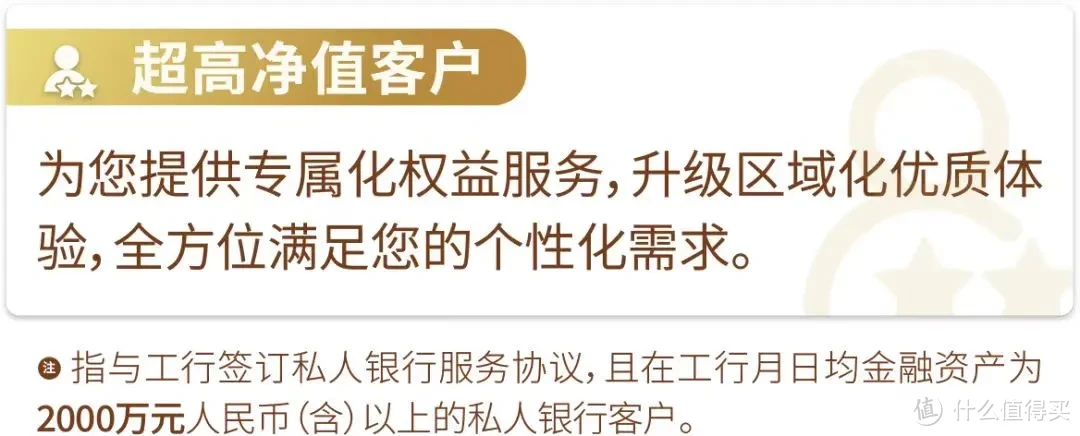 超高净值客户

为您提供专属化权益服务，升级区域化优质体验，全方位满足您的个性化需求。

注 指与工行签订私人银行服务协议，且在工行月日均金融资产为2000万元人民币（含）以上的私人银行客户。

值 什么值得买